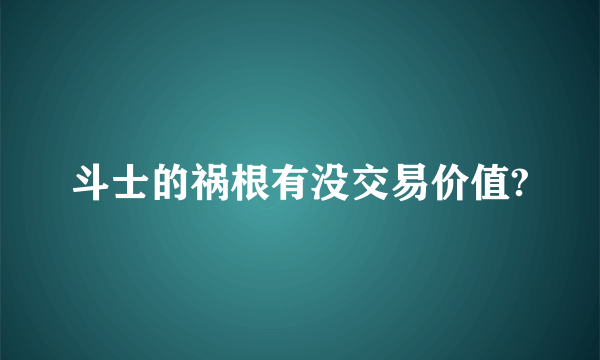 斗士的祸根有没交易价值?